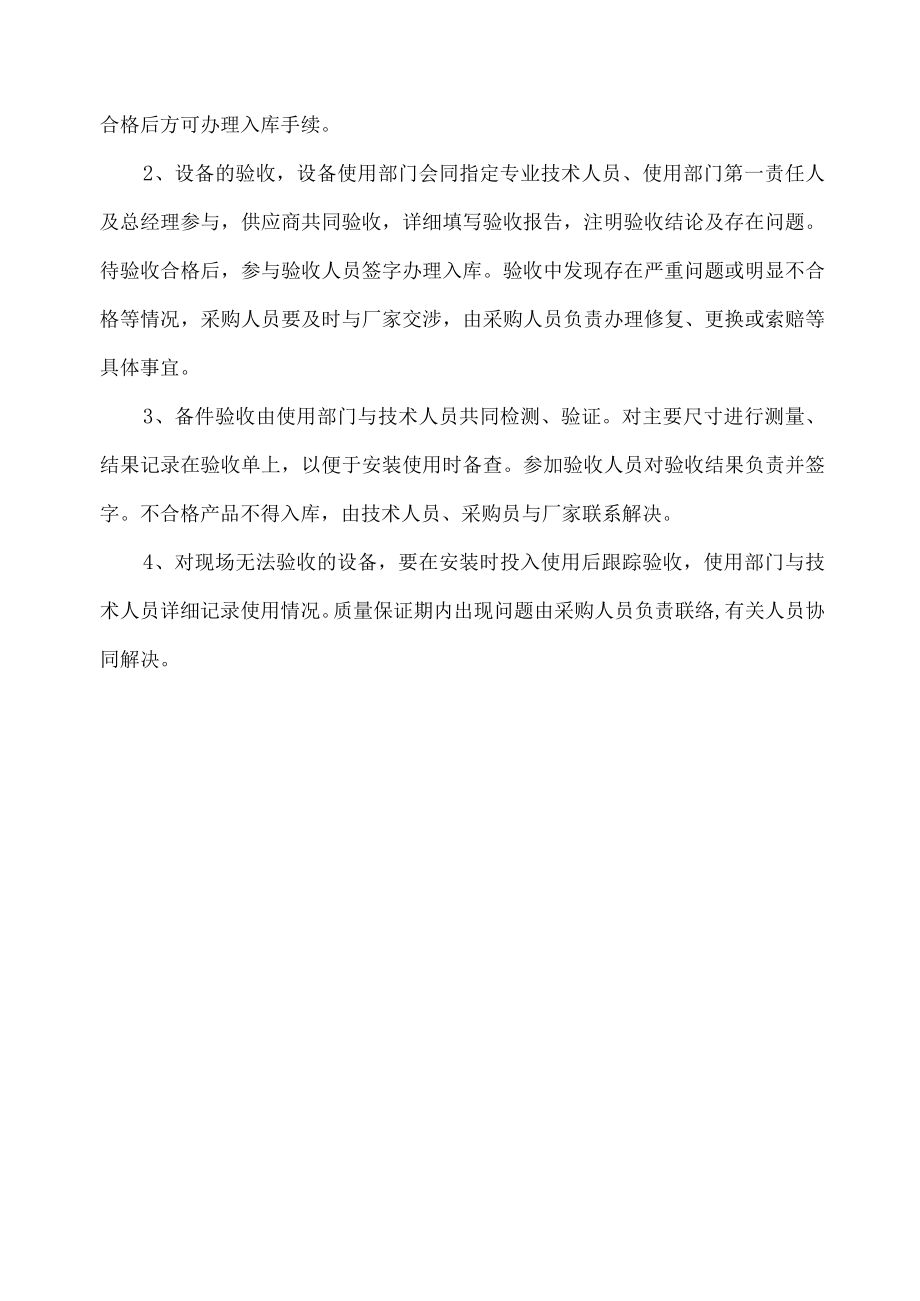 合格后方可办理入库手续。

2、设备的验收，设备使用部门会同指定专业技术人员、使用部门第一责任人及总经理参与，供应商共同验收，详细填写验收报告，注明验收结论及存在问题。待验收合格后，参与验收人员签字办理入库。验收中发现存在严重问题或明显不合格等情况，采购人员要及时与厂家交涉，由采购人员负责办理修复、更换或索赔等具体事宜。

3、备件验收由使用部门与技术人员共同检测、验证。对主要尺寸进行测量、结果记录在验收单上，以便于安装使用时备查。参加验收人员对验收结果负责并签字。不合格产品不得入库，由技术人员、采购员与厂家联系解决。

4、对现场无法验收的设备，要在安装时投入使用后跟踪验收，使用部门与技术人员详细记录使用情况。质量保证期内出现问题由采购人员负责联络,有关人员协同解决。